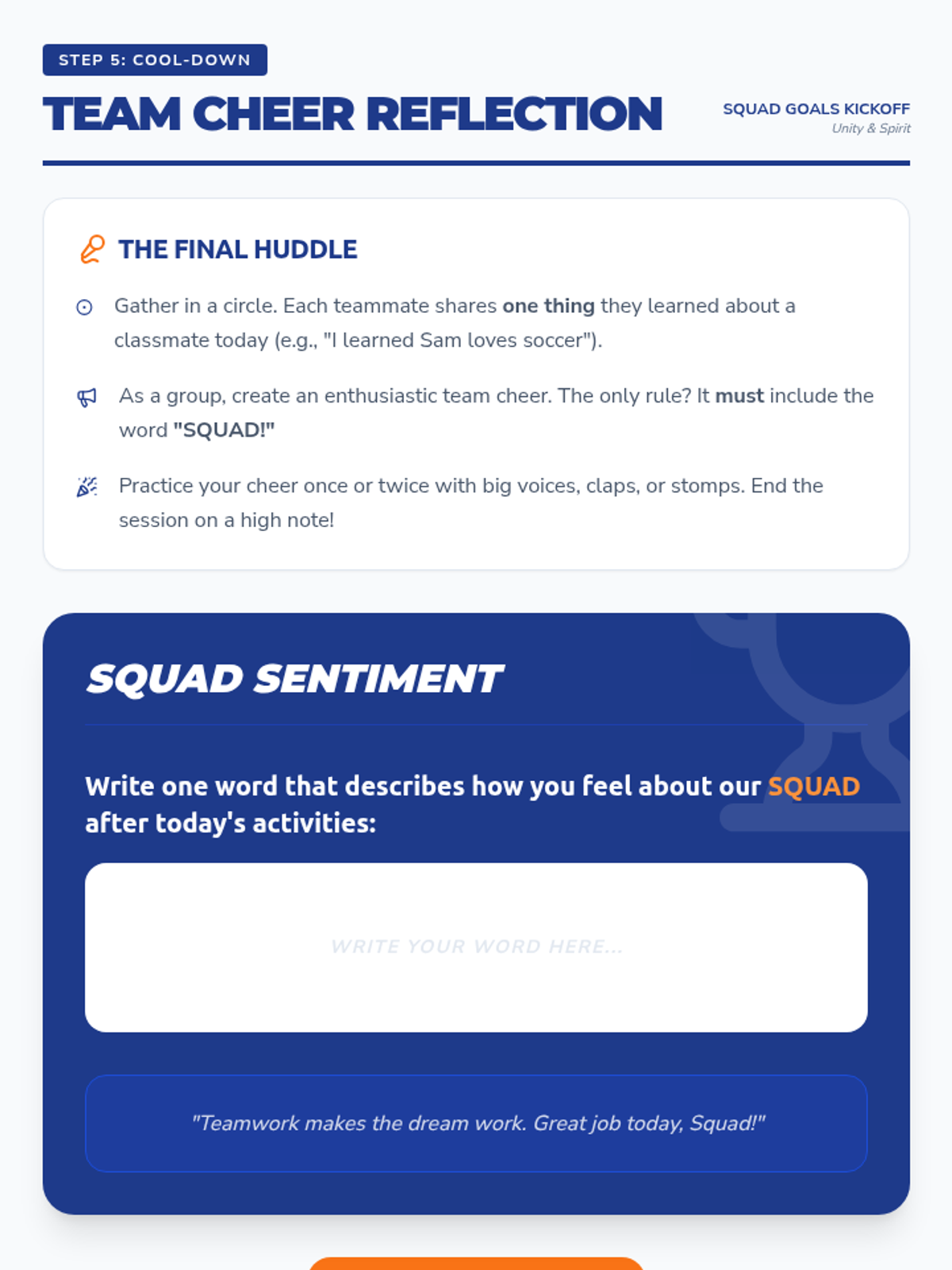 STEP 5: COOL-DOWN

TEAM CHEER REFLECTION

SQUAD GOALS KICKOFF
Unity & Spirit

THE FINAL HUDDLE

Gather in a circle. Each teammate shares one thing they learned about a classmate today (e.g., "I learned Sam loves soccer").

As a group, create an enthusiastic team cheer. The only rule? It must include the word "SQUAD!"

Practice your cheer once or twice with big voices, claps, or stomps. End the session on a high note!

SQUAD SENTIMENT

Write one word that describes how you feel about our SQUAD after today's activities:

WRITE YOUR WORD HERE...

"Teamwork makes the dream work. Great job today, Squad!"